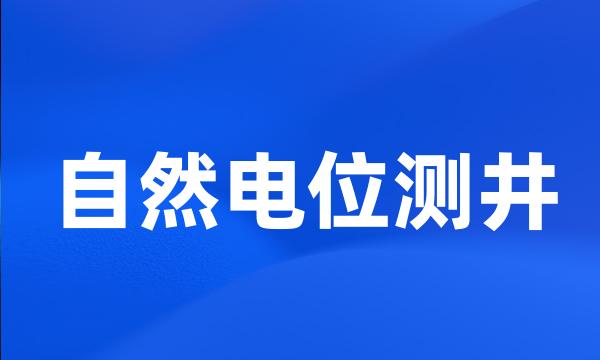 自然电位测井